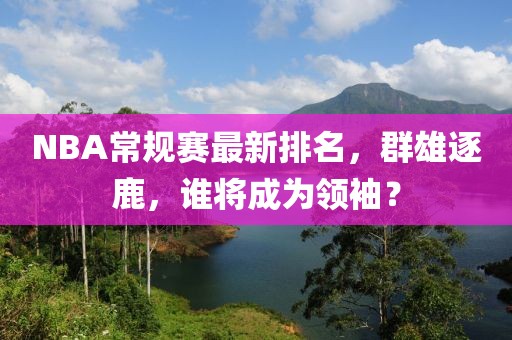 NBA常规赛最新排名，群雄逐鹿，谁将成为领袖？